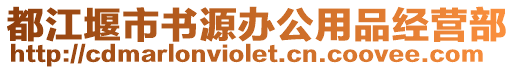 都江堰市书源办公用品经营部
http://cdmarlonviolet.cn.coovee.com